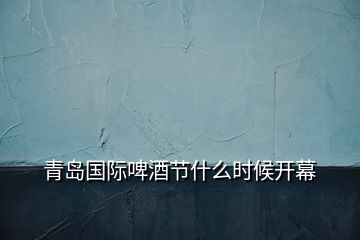 青岛国际啤酒节什么时候开幕